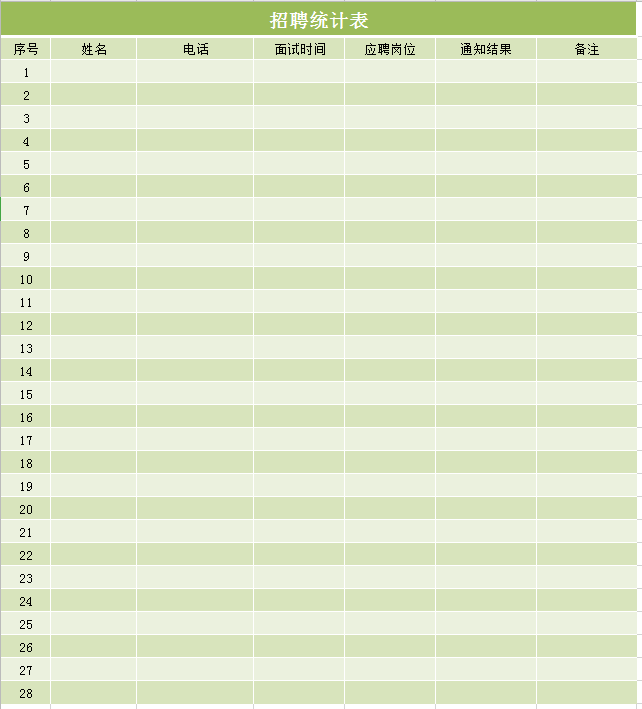 招聘统计表

| 序号 | 姓名 | 电话 | 面试时间 | 应聘岗位 | 通知结果 | 备注 |
|---|---|---|---|---|---|---|
| 1 | | | | | | |
| 2 | | | | | | |
| 3 | | | | | | |
| 4 | | | | | | |
| 5 | | | | | | |
| 6 | | | | | | |
| 7 | | | | | | |
| 8 | | | | | | |
| 9 | | | | | | |
| 10 | | | | | | |
| 11 | | | | | | |
| 12 | | | | | | |
| 13 | | | | | | |
| 14 | | | | | | |
| 15 | | | | | | |
| 16 | | | | | | |
| 17 | | | | | | |
| 18 | | | | | | |
| 19 | | | | | | |
| 20 | | | | | | |
| 21 | | | | | | |
| 22 | | | | | | |
| 23 | | | | | | |
| 24 | | | | | | |
| 25 | | | | | | |
| 26 | | | | | | |
| 27 | | | | | | |
| 28 | | | | | | |